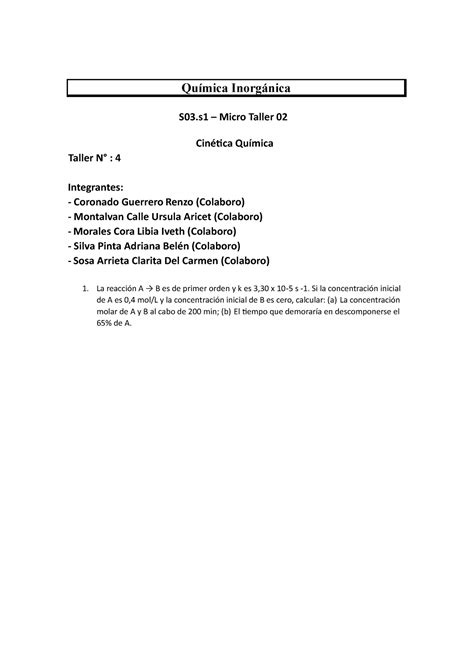 Química Inorgánica

S03.s1 – Micro Taller 02

Cinética Química

Taller N° : 4

Integrantes:
- Coronado Guerrero Renzo (Colaboro)
- Montalvan Calle Ursula Aricet (Colaboro)
- Morales Cora Libia Iveth (Colaboro)
- Silva Pinta Adriana Belén (Colaboro)
- Sosa Arrieta Clarita Del Carmen (Colaboro)

1. La reacción A → B es de primer orden y k es 3,30 x 10-5 s -1. Si la concentración inicial de A es 0,4 mol/L y la concentración inicial de B es cero, calcular: (a) La concentración molar de A y B al cabo de 200 min; (b) El tiempo que demoraría en descomponerse el 65% de A.